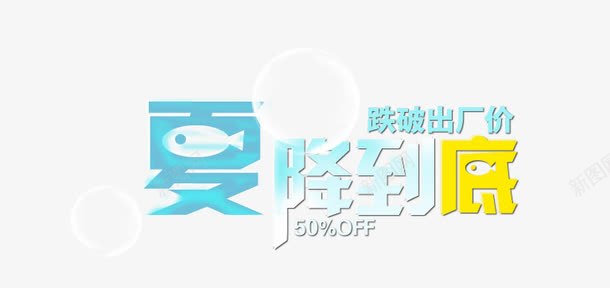 跌破出厂价
夏降到底
50%OFF
新图网
新图网